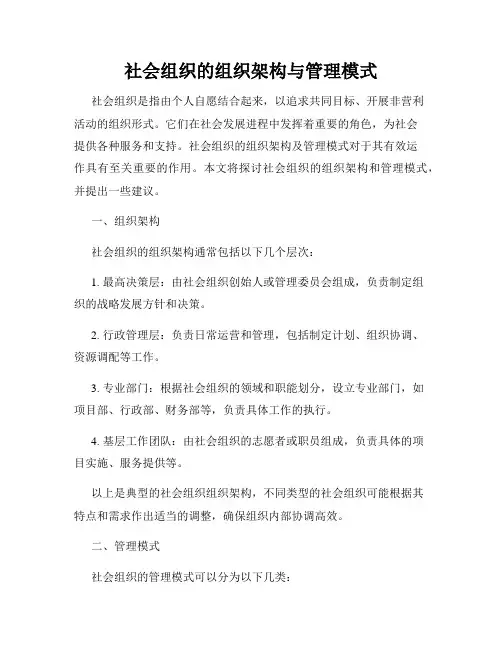 社会组织的组织架构与管理模式

社会组织是指由个人自愿结合起来，以追求共同目标、开展非营利活动的组织形式。它们在社会发展进程中发挥着重要的角色，为社会提供各种服务和支持。社会组织的组织架构及管理模式对于其有效运作具有至关重要的作用。本文将探讨社会组织的组织架构和管理模式，并提出一些建议。

一、组织架构

社会组织的组织架构通常包括以下几个层次：

1. 最高决策层：由社会组织创始人或管理委员会组成，负责制定组织的战略发展方针和决策。

2. 行政管理层：负责日常运营和管理，包括制定计划、组织协调、资源调配等工作。

3. 专业部门：根据社会组织的领域和职能划分，设立专业部门，如项目部、行政部、财务部等，负责具体工作的执行。

4. 基层工作团队：由社会组织的志愿者或职员组成，负责具体的项目实施、服务提供等。

以上是典型的社会组织组织架构，不同类型的社会组织可能根据其特点和需求作出适当的调整，确保组织内部协调高效。

二、管理模式

社会组织的管理模式可以分为以下几类：